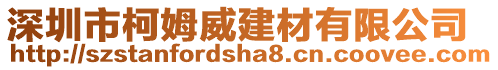 深圳市柯姆威建材有限公司
http://szstanfordsha8.cn.coovee.com